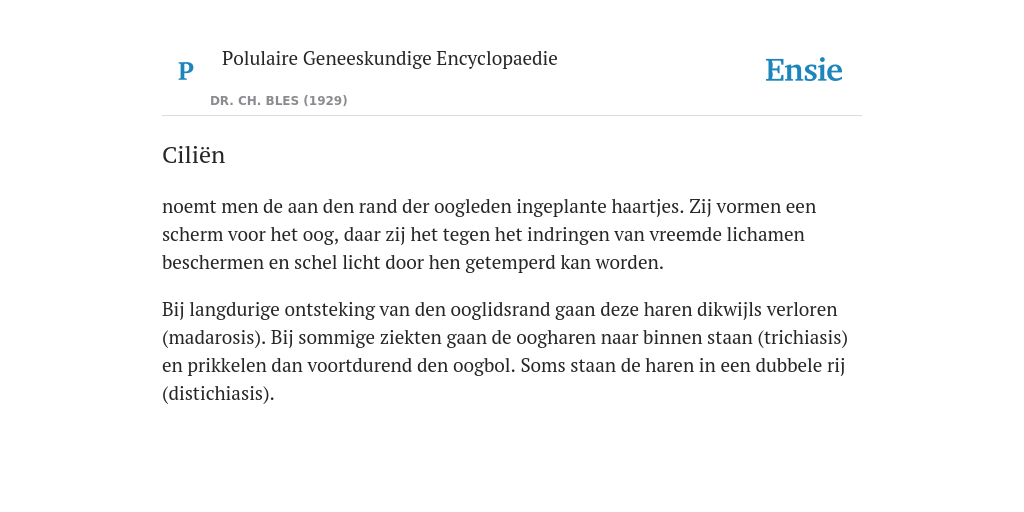 P

Polulaire Geneeskundige Encyclopaedie

DR. CH. BLES (1929)

Ensie

Ciliën

noemt men de aan den rand der oogleden ingeplante haartjes. Zij vormen een scherm voor het oog, daar zij het tegen het indringen van vreemde lichamen beschermen en schel licht door hen getemperd kan worden.

Bij langdurige ontsteking van den ooglidsrand gaan deze haren dikwijls verloren (madarosis). Bij sommige ziekten gaan de oogharen naar binnen staan (trichiasis) en prikkelen dan voortdurend den oogbol. Soms staan de haren in een dubbele rij (distichiasis).